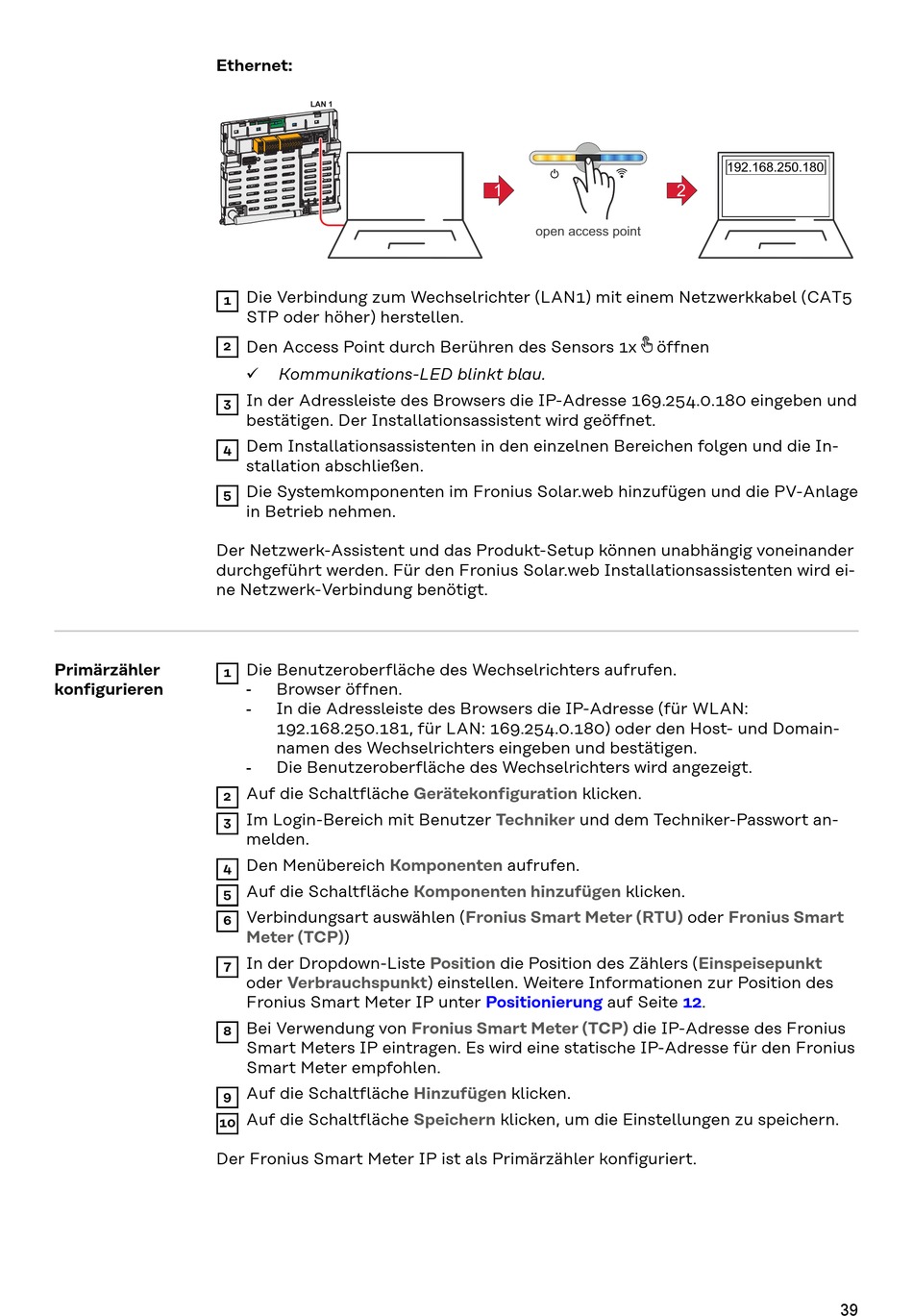 Ethernet:

LAN 1

1

open access point

2

192.168.250.180

1 Die Verbindung zum Wechselrichter (LAN1) mit einem Netzwerkkabel (CAT5 STP oder höher) herstellen.

2 Den Access Point durch Berühren des Sensors 1x öffnen

✓ Kommunikations-LED blinkt blau.

3 In der Adressleiste des Browsers die IP-Adresse 169.254.0.180 eingeben und bestätigen. Der Installationsassistent wird geöffnet.

4 Dem Installationsassistenten in den einzelnen Bereichen folgen und die Installation abschließen.

5 Die Systemkomponenten im Fronius Solar.web hinzufügen und die PV-Anlage in Betrieb nehmen.

Der Netzwerk-Assistent und das Produkt-Setup können unabhängig voneinander durchgeführt werden. Für den Fronius Solar.web Installationsassistenten wird eine Netzwerk-Verbindung benötigt.

Primärzähler konfigurieren

1 Die Benutzeroberfläche des Wechselrichters aufrufen.
- Browser öffnen.
- In die Adressleiste des Browsers die IP-Adresse (für WLAN: 192.168.250.181, für LAN: 169.254.0.180) oder den Host- und Domainnamen des Wechselrichters eingeben und bestätigen.
- Die Benutzeroberfläche des Wechselrichters wird angezeigt.

2 Auf die Schaltfläche Gerätekonfiguration klicken.

3 Im Login-Bereich mit Benutzer Techniker und dem Techniker-Passwort anmelden.

4 Den Menübereich Komponenten aufrufen.

5 Auf die Schaltfläche Komponenten hinzufügen klicken.

6 Verbindungsart auswählen (Fronius Smart Meter (RTU) oder Fronius Smart Meter (TCP))

7 In der Dropdown-Liste Position die Position des Zählers (Einspeisepunkt oder Verbrauchspunkt) einstellen. Weitere Informationen zur Position des Fronius Smart Meter IP unter Positionierung auf Seite 12.

8 Bei Verwendung von Fronius Smart Meter (TCP) die IP-Adresse des Fronius Smart Meters IP eintragen. Es wird eine statische IP-Adresse für den Fronius Smart Meter empfohlen.

9 Auf die Schaltfläche Hinzufügen klicken.

10 Auf die Schaltfläche Speichern klicken, um die Einstellungen zu speichern.

Der Fronius Smart Meter IP ist als Primärzähler konfiguriert.

39